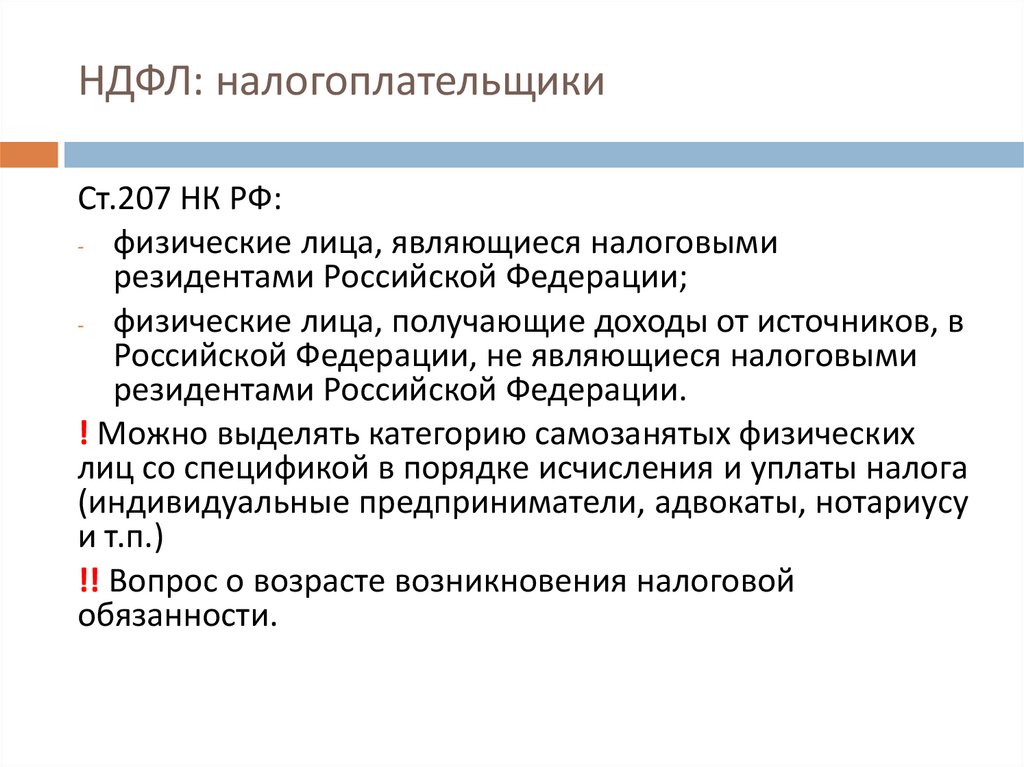 НДФЛ: налогоплательщики

Ст.207 НК РФ:

- физические лица, являющиеся налоговыми резидентами Российской Федерации;

- физические лица, получающие доходы от источников, в Российской Федерации, не являющиеся налоговыми резидентами Российской Федерации.

! Можно выделять категорию самозанятых физических лиц со спецификой в порядке исчисления и уплаты налога (индивидуальные предприниматели, адвокаты, нотариусу и т.п.)

!! Вопрос о возрасте возникновения налоговой обязанности.